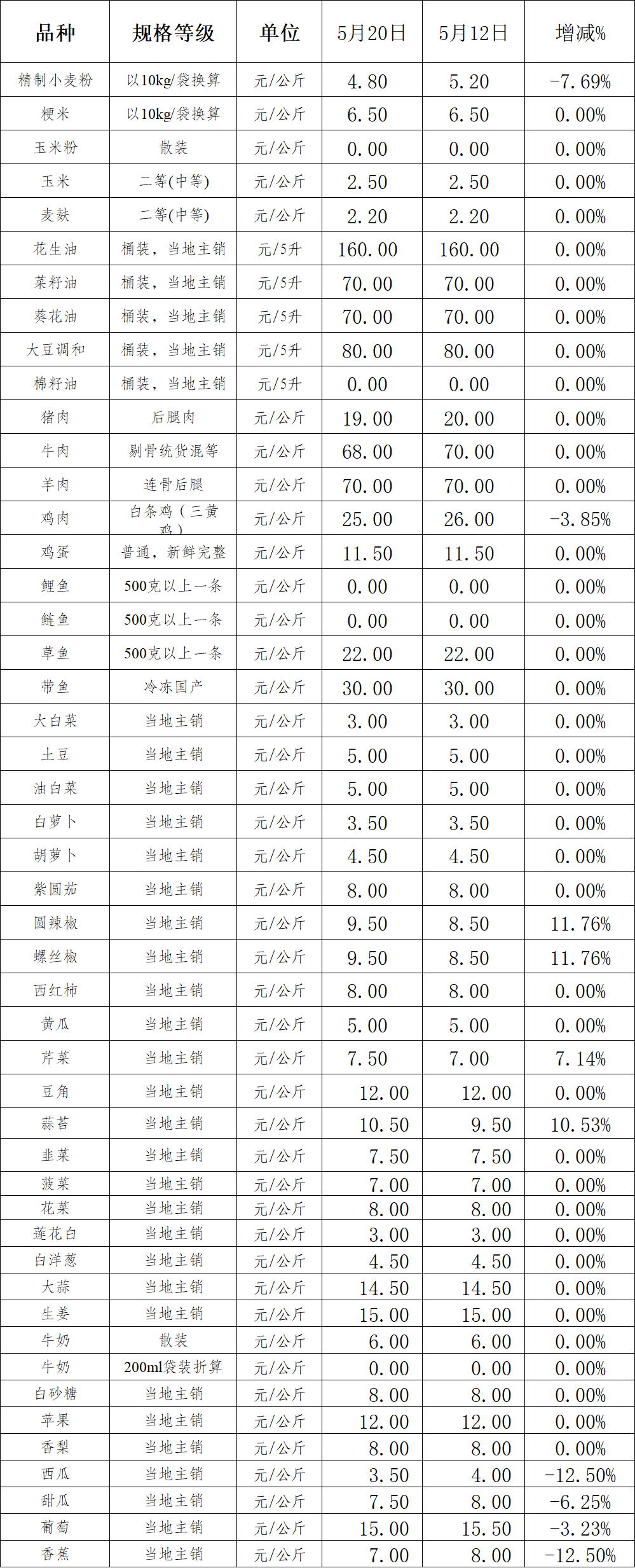 | 品种 | 规格等级 | 单位 | 5月20日 | 5月12日 | 增减% |
|---|---|---|---|---|---|
| 精制小麦粉 | 以10kg/袋换算 | 元/公斤 | 4.80 | 5.20 | -7.69% |
| 粳米 | 以10kg/袋换算 | 元/公斤 | 6.50 | 6.50 | 0.00% |
| 玉米粉 | 散装 | 元/公斤 | 0.00 | 0.00 | 0.00% |
| 玉米 | 二等(中等) | 元/公斤 | 2.50 | 2.50 | 0.00% |
| 麦麸 | 二等(中等) | 元/公斤 | 2.20 | 2.20 | 0.00% |
| 花生油 | 桶装，当地主销 | 元/5升 | 160.00 | 160.00 | 0.00% |
| 菜籽油 | 桶装，当地主销 | 元/5升 | 70.00 | 70.00 | 0.00% |
| 葵花油 | 桶装，当地主销 | 元/5升 | 70.00 | 70.00 | 0.00% |
| 大豆调和 | 桶装，当地主销 | 元/5升 | 80.00 | 80.00 | 0.00% |
| 棉籽油 | 桶装，当地主销 | 元/5升 | 0.00 | 0.00 | 0.00% |
| 猪肉 | 后腿肉 | 元/公斤 | 19.00 | 20.00 | 0.00% |
| 牛肉 | 剔骨统货混等 | 元/公斤 | 68.00 | 70.00 | 0.00% |
| 羊肉 | 连骨后腿 | 元/公斤 | 70.00 | 70.00 | 0.00% |
| 鸡肉 | 白条鸡（三黄鸡） | 元/公斤 | 25.00 | 26.00 | -3.85% |
| 鸡蛋 | 普通，新鲜完整 | 元/公斤 | 11.50 | 11.50 | 0.00% |
| 鲤鱼 | 500克以上一条 | 元/公斤 | 0.00 | 0.00 | 0.00% |
| 鲢鱼 | 500克以上一条 | 元/公斤 | 0.00 | 0.00 | 0.00% |
| 草鱼 | 500克以上一条 | 元/公斤 | 22.00 | 22.00 | 0.00% |
| 带鱼 | 冷冻国产 | 元/公斤 | 30.00 | 30.00 | 0.00% |
| 大白菜 | 当地主销 | 元/公斤 | 3.00 | 3.00 | 0.00% |
| 土豆 | 当地主销 | 元/公斤 | 5.00 | 5.00 | 0.00% |
| 油白菜 | 当地主销 | 元/公斤 | 5.00 | 5.00 | 0.00% |
| 白萝卜 | 当地主销 | 元/公斤 | 3.50 | 3.50 | 0.00% |
| 胡萝卜 | 当地主销 | 元/公斤 | 4.50 | 4.50 | 0.00% |
| 紫圆茄 | 当地主销 | 元/公斤 | 8.00 | 8.00 | 0.00% |
| 圆辣椒 | 当地主销 | 元/公斤 | 9.50 | 8.50 | 11.76% |
| 螺丝椒 | 当地主销 | 元/公斤 | 9.50 | 8.50 | 11.76% |
| 西红柿 | 当地主销 | 元/公斤 | 8.00 | 8.00 | 0.00% |
| 黄瓜 | 当地主销 | 元/公斤 | 5.00 | 5.00 | 0.00% |
| 芹菜 | 当地主销 | 元/公斤 | 7.50 | 7.00 | 7.14% |
| 豆角 | 当地主销 | 元/公斤 | 12.00 | 12.00 | 0.00% |
| 蒜苔 | 当地主销 | 元/公斤 | 10.50 | 9.50 | 10.53% |
| 韭菜 | 当地主销 | 元/公斤 | 7.50 | 7.50 | 0.00% |
| 菠菜 | 当地主销 | 元/公斤 | 7.00 | 7.00 | 0.00% |
| 花菜 | 当地主销 | 元/公斤 | 8.00 | 8.00 | 0.00% |
| 莲花白 | 当地主销 | 元/公斤 | 3.00 | 3.00 | 0.00% |
| 白洋葱 | 当地主销 | 元/公斤 | 4.50 | 4.50 | 0.00% |
| 大蒜 | 当地主销 | 元/公斤 | 14.50 | 14.50 | 0.00% |
| 生姜 | 当地主销 | 元/公斤 | 15.00 | 15.00 | 0.00% |
| 牛奶 | 散装 | 元/公斤 | 6.00 | 6.00 | 0.00% |
| 牛奶 | 200ml袋装折算 | 元/公斤 | 0.00 | 0.00 | 0.00% |
| 白砂糖 | 当地主销 | 元/公斤 | 8.00 | 8.00 | 0.00% |
| 苹果 | 当地主销 | 元/公斤 | 12.00 | 12.00 | 0.00% |
| 香梨 | 当地主销 | 元/公斤 | 8.00 | 8.00 | 0.00% |
| 西瓜 | 当地主销 | 元/公斤 | 3.50 | 4.00 | -12.50% |
| 甜瓜 | 当地主销 | 元/公斤 | 7.50 | 8.00 | -6.25% |
| 葡萄 | 当地主销 | 元/公斤 | 15.00 | 15.50 | -3.23% |
| 香蕉 | 当地主销 | 元/公斤 | 7.00 | 8.00 | -12.50% |